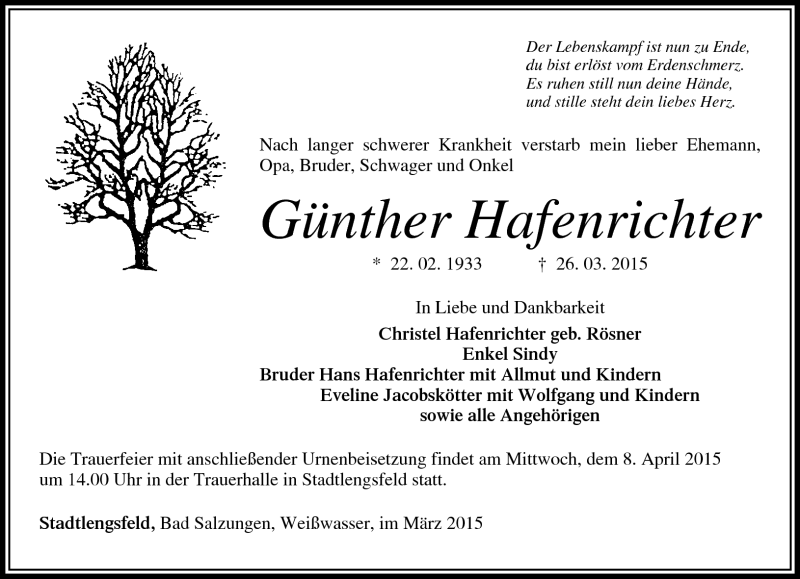 Der Lebenskampf ist nun zu Ende,
du bist erlöst vom Erdenschmerz.
Es ruhen still nun deine Hände,
und stille steht dein liebes Herz.

Nach langer schwerer Krankheit verstarb mein lieber Ehemann, Opa, Bruder, Schwager und Onkel

Günther Hafenrichter

* 22. 02. 1933 † 26. 03. 2015

In Liebe und Dankbarkeit

Christel Hafenrichter geb. Rösner
Enkel Sindy
Bruder Hans Hafenrichter mit Allmut und Kindern
Eveline Jacobskötter mit Wolfgang und Kindern
sowie alle Angehörigen

Die Trauerfeier mit anschließender Urnenbeisetzung findet am Mittwoch, dem 8. April 2015 um 14.00 Uhr in der Trauerhalle in Stadtlengsfeld statt.

Stadtlengsfeld, Bad Salzungen, Weißwasser, im März 2015